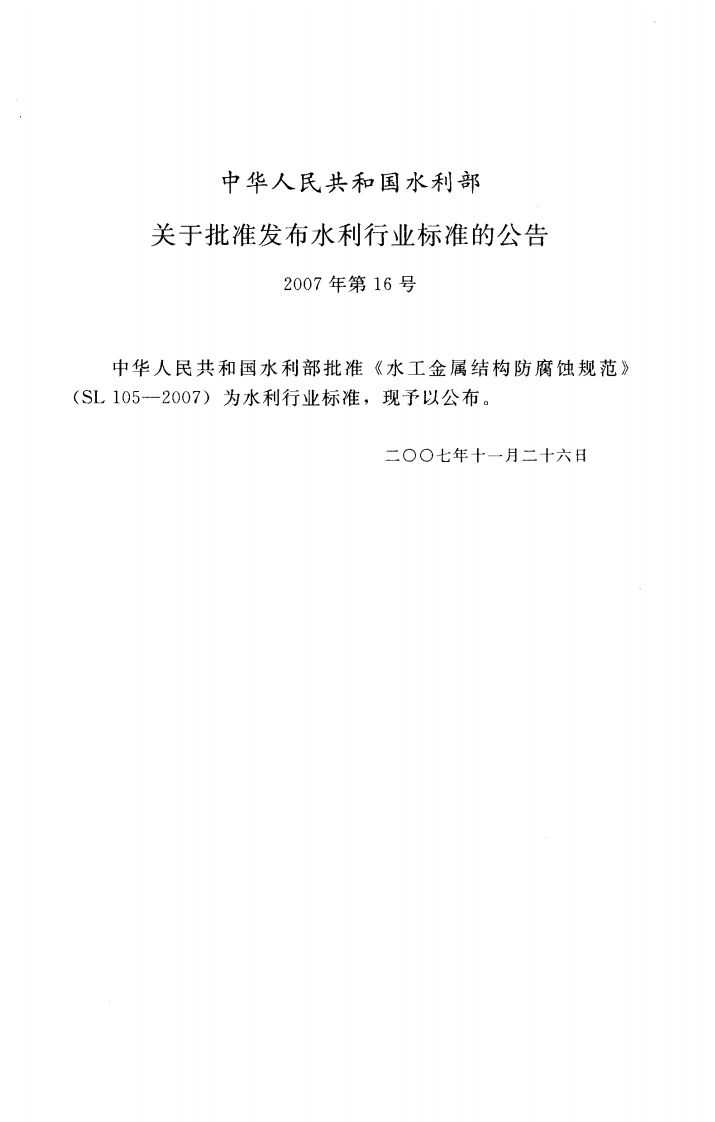 中华人民共和国水利部

关于批准发布水利行业标准的公告

2007年第16号

中华人民共和国水利部批准《水工金属结构防腐蚀规范》(SL 105—2007)为水利行业标准，现予以公布。

二〇〇七年十一月二十六日